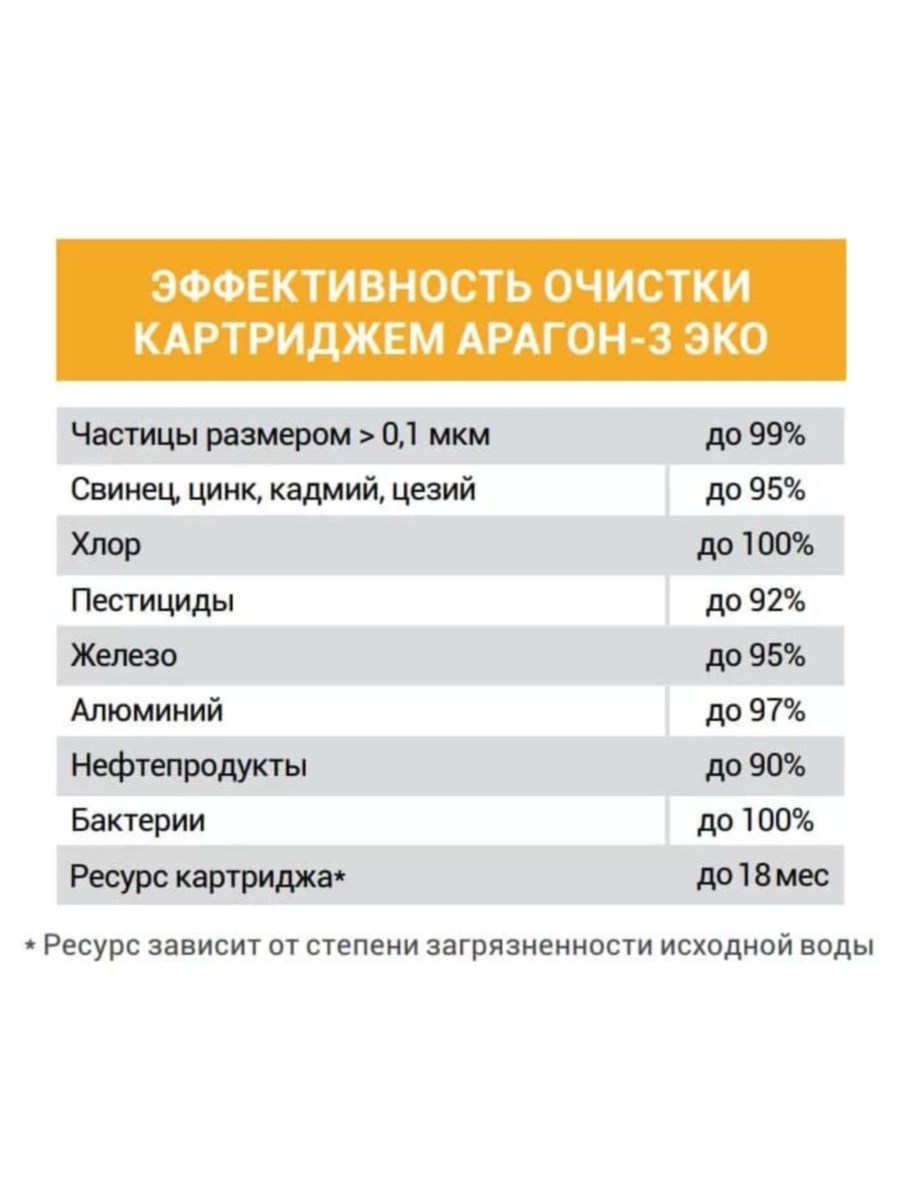 ЭФФЕКТИВНОСТЬ ОЧИСТКИ КАРТРИДЖЕМ АРАГОН-3 ЭКО

| | |
|---|---|
| Частицы размером > 0,1 мкм | до 99% |
| Свинец, цинк, кадмий, цезий | до 95% |
| Хлор | до 100% |
| Пестициды | до 92% |
| Железо | до 95% |
| Алюминий | до 97% |
| Нефтепродукты | до 90% |
| Бактерии | до 100% |
| Ресурс картриджа* | до 18 мес |

* Ресурс зависит от степени загрязненности исходной воды